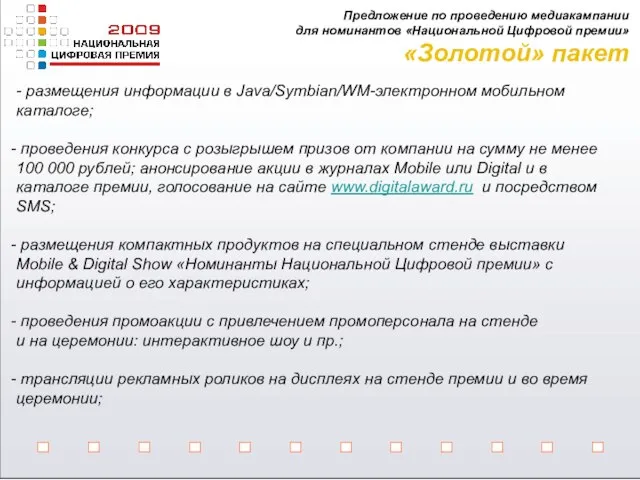 2009
НАЦИОНАЛЬНАЯ
ЦИФРОВАЯ ПРЕМИЯ

Предложение по проведению медиакампании для номинантов «Национальной Цифровой премии»

«Золотой» пакет

- размещения информации в Java/Symbian/WM-электронном мобильном каталоге;

- проведения конкурса с розыгрышем призов от компании на сумму не менее 100 000 рублей; анонсирование акции в журналах Mobile или Digital и в каталоге премии, голосование на сайте www.digitalaward.ru и посредством SMS;

- размещения компактных продуктов на специальном стенде выставки Mobile & Digital Show «Номинанты Национальной Цифровой премии» с информацией о его характеристиках;

- проведения промоакции с привлечением промоперсонала на стенде и на церемонии: интерактивное шоу и пр.;

- трансляции рекламных роликов на дисплеях на стенде премии и во время церемонии;